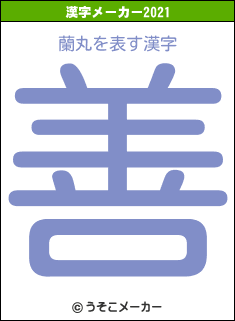 漢字メーカー2021

蘭丸を表す漢字

善

© うそこメーカー